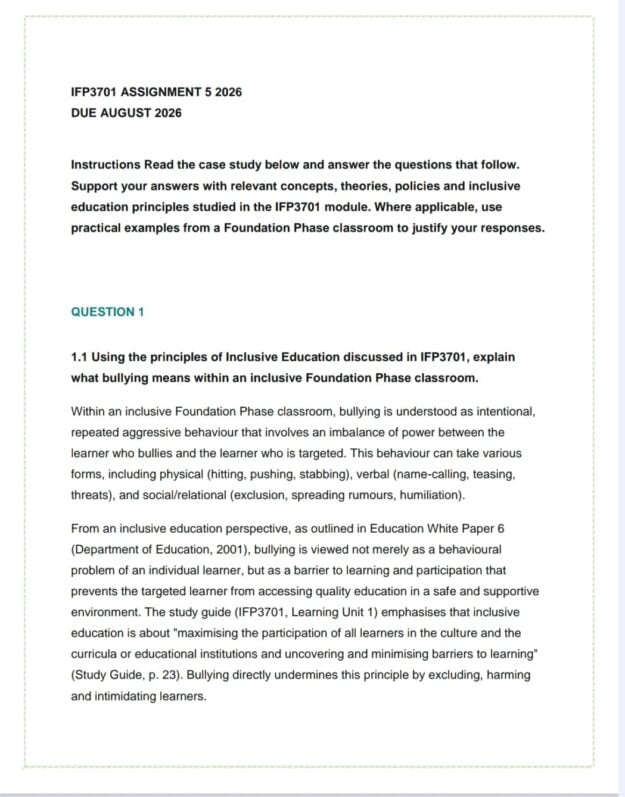 IFP3701 ASSIGNMENT 5 2026
DUE AUGUST 2026

Instructions Read the case study below and answer the questions that follow. Support your answers with relevant concepts, theories, policies and inclusive education principles studied in the IFP3701 module. Where applicable, use practical examples from a Foundation Phase classroom to justify your responses.

QUESTION 1

1.1 Using the principles of Inclusive Education discussed in IFP3701, explain what bullying means within an inclusive Foundation Phase classroom.

Within an inclusive Foundation Phase classroom, bullying is understood as intentional, repeated aggressive behaviour that involves an imbalance of power between the learner who bullies and the learner who is targeted. This behaviour can take various forms, including physical (hitting, pushing, stabbing), verbal (name-calling, teasing, threats), and social/relational (exclusion, spreading rumours, humiliation).

From an inclusive education perspective, as outlined in Education White Paper 6 (Department of Education, 2001), bullying is viewed not merely as a behavioural problem of an individual learner, but as a barrier to learning and participation that prevents the targeted learner from accessing quality education in a safe and supportive environment. The study guide (IFP3701, Learning Unit 1) emphasises that inclusive education is about "maximising the participation of all learners in the culture and the curricula or educational institutions and uncovering and minimising barriers to learning" (Study Guide, p. 23). Bullying directly undermines this principle by excluding, harming and intimidating learners.